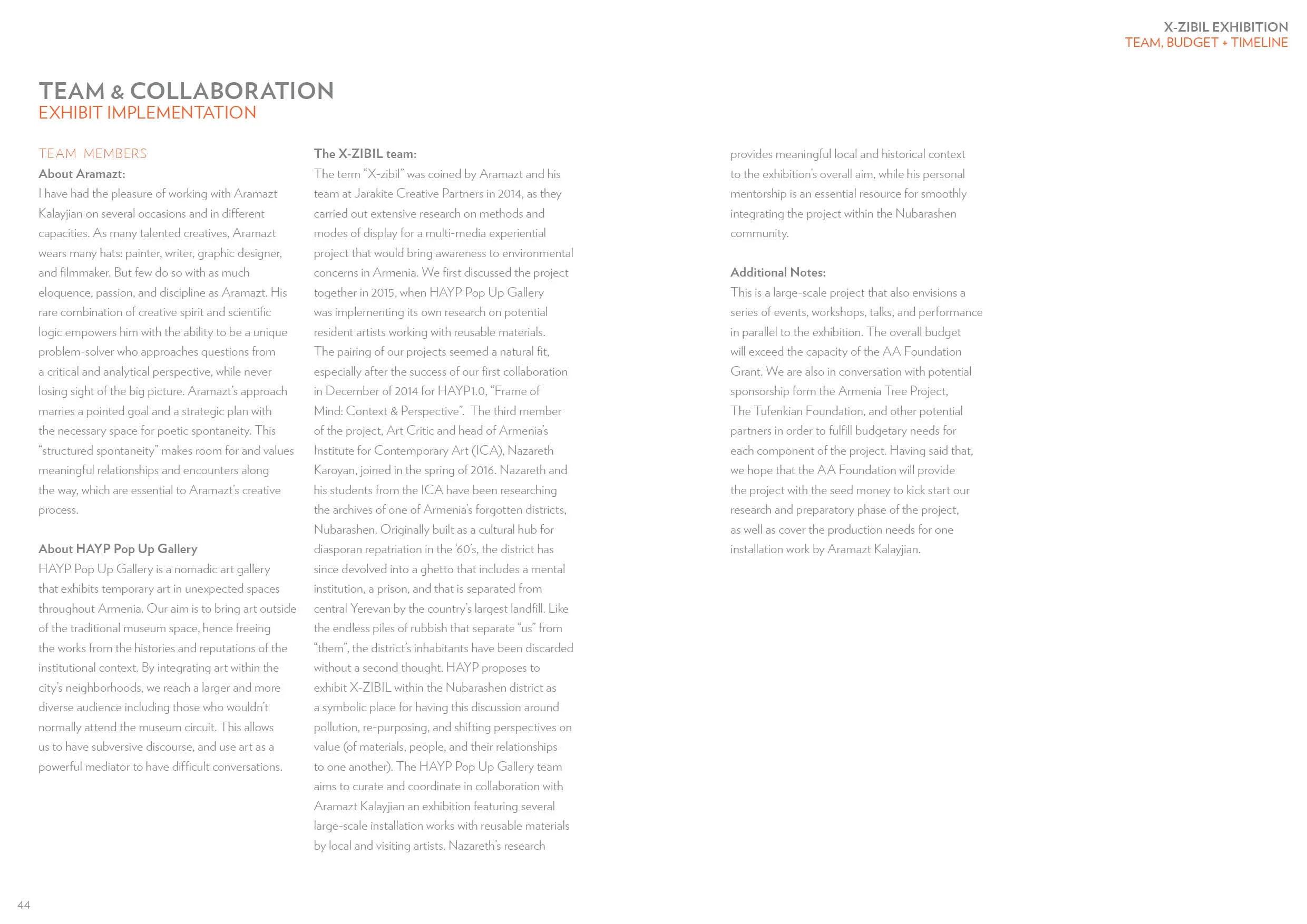 X-ZIBIL EXHIBITION
TEAM, BUDGET + TIMELINE

TEAM & COLLABORATION
EXHIBIT IMPLEMENTATION

TEAM MEMBERS

About Aramazt:
I have had the pleasure of working with Aramazt Kalayjian on several occasions and in different capacities. As many talented creatives, Aramazt wears many hats: painter, writer, graphic designer, and filmmaker. But few do so with as much eloquence, passion, and discipline as Aramazt. His rare combination of creative spirit and scientific logic empowers him with the ability to be a unique problem-solver who approaches questions from a critical and analytical perspective, while never losing sight of the big picture. Aramazt's approach marries a pointed goal and a strategic plan with the necessary space for poetic spontaneity. This "structured spontaneity" makes room for and values meaningful relationships and encounters along the way, which are essential to Aramazt's creative process.

About HAYP Pop Up Gallery
HAYP Pop Up Gallery is a nomadic art gallery that exhibits temporary art in unexpected spaces throughout Armenia. Our aim is to bring art outside of the traditional museum space, hence freeing the works from the histories and reputations of the institutional context. By integrating art within the city's neighborhoods, we reach a larger and more diverse audience including those who wouldn't normally attend the museum circuit. This allows us to have subversive discourse, and use art as a powerful mediator to have difficult conversations.

The X-ZIBIL team:
The term "X-zibil" was coined by Aramazt and his team at Jarakite Creative Partners in 2014, as they carried out extensive research on methods and modes of display for a multi-media experiential project that would bring awareness to environmental concerns in Armenia. We first discussed the project together in 2015, when HAYP Pop Up Gallery was implementing its own research on potential resident artists working with reusable materials. The pairing of our projects seemed a natural fit, especially after the success of our first collaboration in December of 2014 for HAYP1.0, "Frame of Mind: Context & Perspective". The third member of the project, Art Critic and head of Armenia's Institute for Contemporary Art (ICA), Nazareth Karoyan, joined in the spring of 2016. Nazareth and his students from the ICA have been researching the archives of one of Armenia's forgotten districts, Nubarashen. Originally built as a cultural hub for diasporan repatriation in the '60's, the district has since devolved into a ghetto that includes a mental institution, a prison, and that is separated from central Yerevan by the country's largest landfill. Like the endless piles of rubbish that separate "us" from "them", the district's inhabitants have been discarded without a second thought. HAYP proposes to exhibit X-ZIBIL within the Nubarashen district as a symbolic place for having this discussion around pollution, re-purposing, and shifting perspectives on value (of materials, people, and their relationships to one another). The HAYP Pop Up Gallery team aims to curate and coordinate in collaboration with Aramazt Kalayjian an exhibition featuring several large-scale installation works with reusable materials by local and visiting artists. Nazareth's research provides meaningful local and historical context to the exhibition's overall aim, while his personal mentorship is an essential resource for smoothly integrating the project within the Nubarashen community.

Additional Notes:
This is a large-scale project that also envisions a series of events, workshops, talks, and performance in parallel to the exhibition. The overall budget will exceed the capacity of the AA Foundation Grant. We are also in conversation with potential sponsorship form the Armenia Tree Project, The Tufenkian Foundation, and other potential partners in order to fulfill budgetary needs for each component of the project. Having said that, we hope that the AA Foundation will provide the project with the seed money to kick start our research and preparatory phase of the project, as well as cover the production needs for one installation work by Aramazt Kalayjian.

44